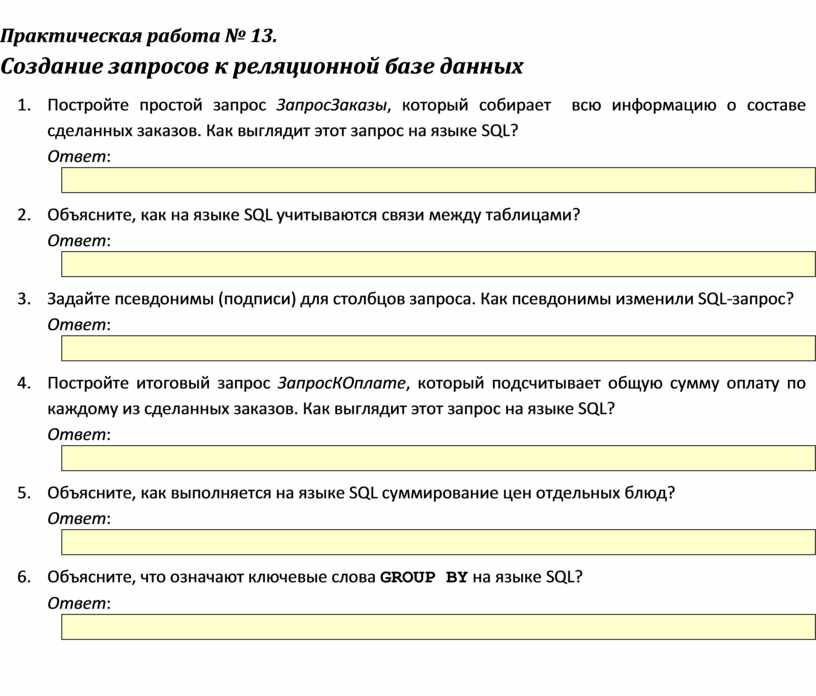 Практическая работа № 13.
Создание запросов к реляционной базе данных

1. Постройте простой запрос ЗапросЗаказы, который собирает всю информацию о составе сделанных заказов. Как выглядит этот запрос на языке SQL?
Ответ:

2. Объясните, как на языке SQL учитываются связи между таблицами?
Ответ:

3. Задайте псевдонимы (подписи) для столбцов запроса. Как псевдонимы изменили SQL-запрос?
Ответ:

4. Постройте итоговый запрос ЗапросКОплате, который подсчитывает общую сумму оплату по каждому из сделанных заказов. Как выглядит этот запрос на языке SQL?
Ответ:

5. Объясните, как выполняется на языке SQL суммирование цен отдельных блюд?
Ответ:

6. Объясните, что означают ключевые слова GROUP BY на языке SQL?
Ответ: